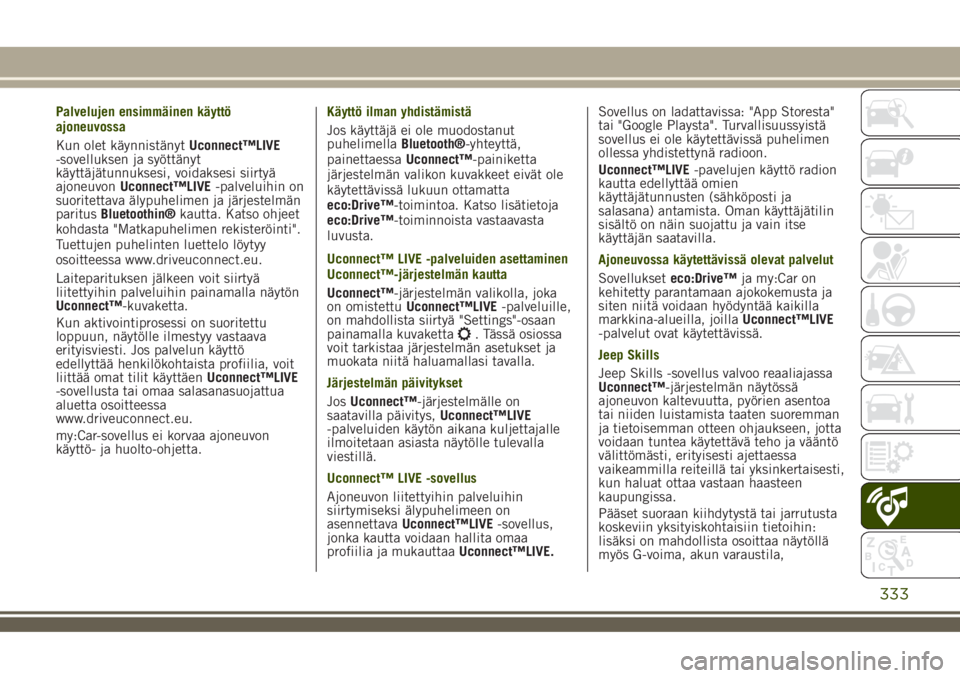 Palvelujen ensimmäinen käyttö ajoneuvossa

Kun olet käynnistänyt Uconnect™LIVE -sovelluksen ja syöttänyt käyttäjätunnuksesi, voidaksesi siirtyä ajoneuvon Uconnect™LIVE -palveluihin on suoritettava älypuhelimen ja järjestelmän paritus Bluetoothin® kautta. Katso ohjeet kohdasta "Matkapuhelimen rekisteröinti".

Tuettujen puhelinten luettelo löytyy osoitteessa www.driveuconnect.eu.

Laiteparituksen jälkeen voit siirtyä liitettyihin palveluihin painamalla näytön Uconnect™-kuvaketta.

Kun aktivointiprosessi on suoritettu loppuun, näytölle ilmestyy vastaava erityisviesti. Jos palvelun käyttö edellyttää henkilökohtaista profiilia, voit liittää omat tilit käyttäen Uconnect™LIVE -sovellusta tai omaa salasanasuojattua aluetta osoitteessa www.driveuconnect.eu.

my:Car-sovellus ei korvaa ajoneuvon käyttö- ja huolto-ohjetta.

Käyttö ilman yhdistämistä

Jos käyttäjä ei ole muodostanut puhelimella Bluetooth®-yhteyttä, painettaessa Uconnect™-painiketta järjestelmän valikon kuvakkeet eivät ole käytettävissä lukuun ottamatta eco:Drive™-toimintoa. Katso lisätietoja eco:Drive™-toiminnoista vastaavasta luvusta.

Uconnect™ LIVE -palveluiden asettaminen Uconnect™-järjestelmän kautta

Uconnect™-järjestelmän valikolla, joka on omistettu Uconnect™LIVE -palveluille, on mahdollista siirtyä "Settings"-osaan painamalla kuvaketta . Tässä osiossa voit tarkistaa järjestelmän asetukset ja muokata niitä haluamallasi tavalla.

Järjestelmän päivitykset

Jos Uconnect™-järjestelmälle on saatavilla päivitys, Uconnect™LIVE -palveluiden käytön aikana kuljettajalle ilmoitetaan asiasta näytölle tulevalla viestillä.

Uconnect™ LIVE -sovellus

Ajoneuvon liitettyihin palveluihin siirtymiseksi älypuhelimeen on asennettava Uconnect™LIVE -sovellus, jonka kautta voidaan hallita omaa profiilia ja mukauttaa Uconnect™LIVE.

Sovellus on ladattavissa: "App Storesta" tai "Google Playsta". Turvallisuussyistä sovellus ei ole käytettävissä puhelimen ollessa yhdistettynä radioon.

Uconnect™LIVE -pavelujen käyttö radion kautta edellyttää omien käyttäjätunnusten (sähköposti ja salasana) antamista. Oman käyttäjätilin sisältö on näin suojattu ja vain itse käyttäjän saatavilla.

Ajoneuvossa käytettävissä olevat palvelut

Sovellukset eco:Drive™ ja my:Car on kehitetty parantamaan ajokokemusta ja siten niitä voidaan hyödyntää kaikilla markkina-alueilla, joilla Uconnect™LIVE -palvelut ovat käytettävissä.

Jeep Skills

Jeep Skills -sovellus valvoo reaaliajassa Uconnect™-järjestelmän näytössä ajoneuvon kaltevuutta, pyörien asentoa tai niiden luistamista taaten suoremman ja tietoisemman otteen ohjaukseen, jotta voidaan tuntea käytettävä teho ja vääntö välittömästi, erityisesti ajettaessa vaikeammilla reiteillä tai yksinkertaisesti, kun haluat ottaa vastaan haasteen kaupungissa.

Pääset suoraan kiihdytystä tai jarrutusta koskeviin yksityiskohtaisiin tietoihin: lisäksi on mahdollista osoittaa näytöllä myös G-voima, akun varaustila,

333

carmanualsonline.info